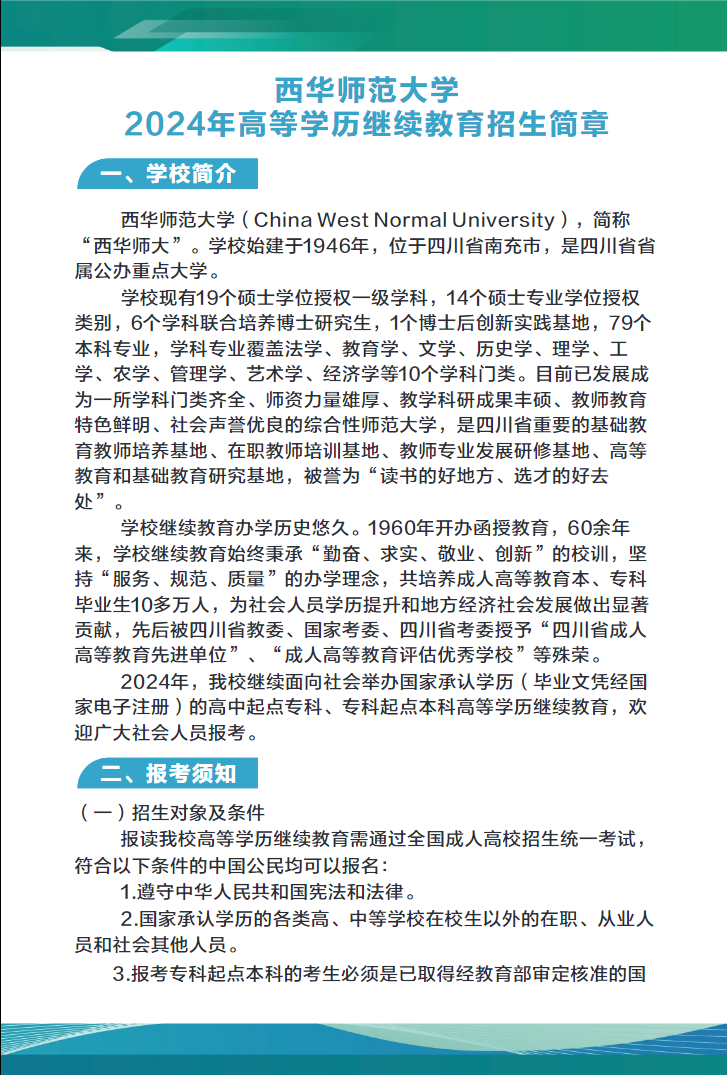 西华师范大学
2024年高等学历继续教育招生简章

一、学校简介

西华师范大学（China West Normal University），简称“西华师大”。学校始建于1946年，位于四川省南充市，是四川省省属公办重点大学。

学校现有19个硕士学位授权一级学科，14个硕士专业学位授权类别，6个学科联合培养博士研究生，1个博士后创新实践基地，79个本科专业，学科专业覆盖法学、教育学、文学、历史学、理学、工学、农学、管理学、艺术学、经济学等10个学科门类。目前已发展成为一所学科门类齐全、师资力量雄厚、教学科研成果丰硕、教师教育特色鲜明、社会声誉优良的综合性师范大学，是四川省重要的基础教育教师培养基地、在职教师培训基地、教师专业发展研修基地、高等教育和基础教育研究基地，被誉为“读书的好地方、选才的好去处”。

学校继续教育办学历史悠久。1960年开办函授教育，60余年来，学校继续教育始终秉承“勤奋、求实、敬业、创新”的校训，坚持“服务、规范、质量”的办学理念，共培养成人高等教育本、专科毕业生10多万人，为社会人员学历提升和地方经济社会发展做出显著贡献，先后被四川省教委、国家考委、四川省考委授予“四川省成人高等教育先进单位”、“成人高等教育评估优秀学校”等殊荣。

2024年，我校继续面向社会举办国家承认学历（毕业文凭经国家电子注册）的高中起点专科、专科起点本科高等学历继续教育，欢迎广大社会人员报考。

二、报考须知

（一）招生对象及条件

报读我校高等学历继续教育需通过全国成人高校招生统一考试，符合以下条件的中国公民均可以报名：

1.遵守中华人民共和国宪法和法律。

2.国家承认学历的各类高、中等学校在校生以外的在职、从业人员和社会其他人员。

3.报考专科起点本科的考生必须是已取得经教育部审定核准的国